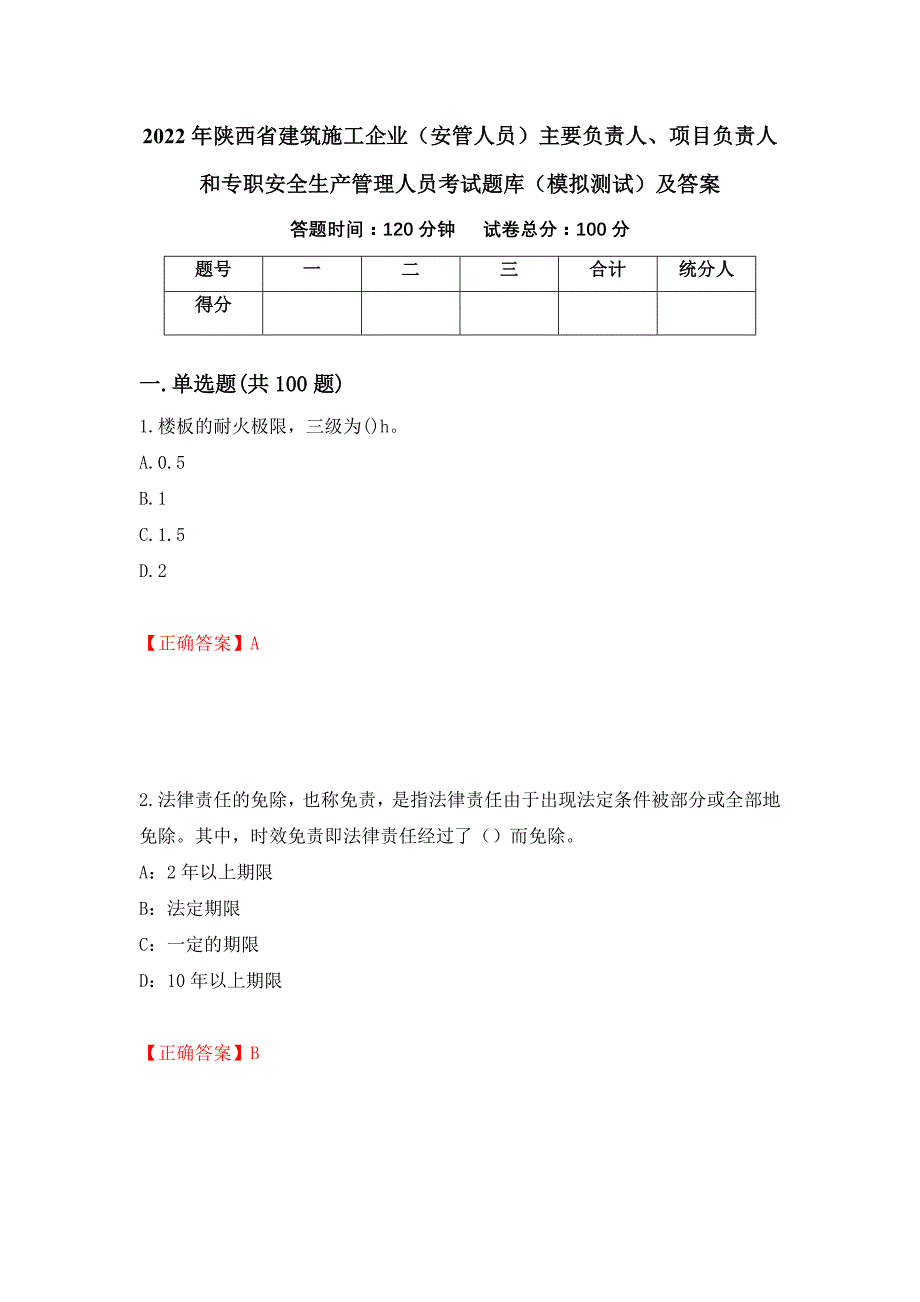 2022年陕西省建筑施工企业（安管人员）主要负责人、项目负责人和专职安全生产管理人员考试题库（模拟测试）及答案

答题时间：120分钟　试卷总分：100分

| 题号 | 一 | 二 | 三 | 合计 | 统分人 |
|---|---|---|---|---|---|
| 得分 |  |  |  |  |  |

一.单选题(共100题)

1.楼板的耐火极限，三级为()h。

A.0.5

B.1

C.1.5

D.2

【正确答案】A

2.法律责任的免除，也称免责，是指法律责任由于出现法定条件被部分或全部地免除。其中，时效免责即法律责任经过了（）而免除。

A：2年以上期限

B：法定期限

C：一定的期限

D：10年以上期限

【正确答案】B